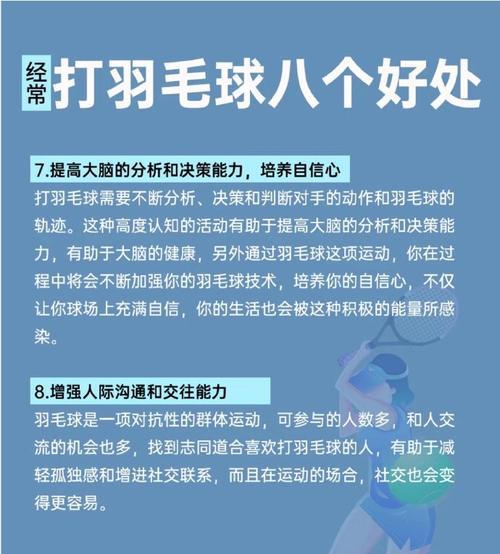 经常 打羽毛球八个好处

7.提高大脑的分析和决策能力，培养自信心

打羽毛球需要不断分析、决策和判断对手的动作和羽毛球的轨迹。这种高度认知的活动有助于提高大脑的分析和决策能力，有助于大脑的健康，另外通过羽毛球这项运动，你在过程中将会不断加强你的羽毛球技术，培养你的自信心，不仅让你球场上充满自信，你的生活也会被这种积极的能量所感染。

8.增强人际沟通和交往能力

羽毛球是一项对抗性的群体运动，可参与的人数多，和人交流的机会也多，找到志同道合喜欢打羽毛球的人，有助于减轻孤独感和增进社交联系，而且在运动的场合，社交也会变得更容易。